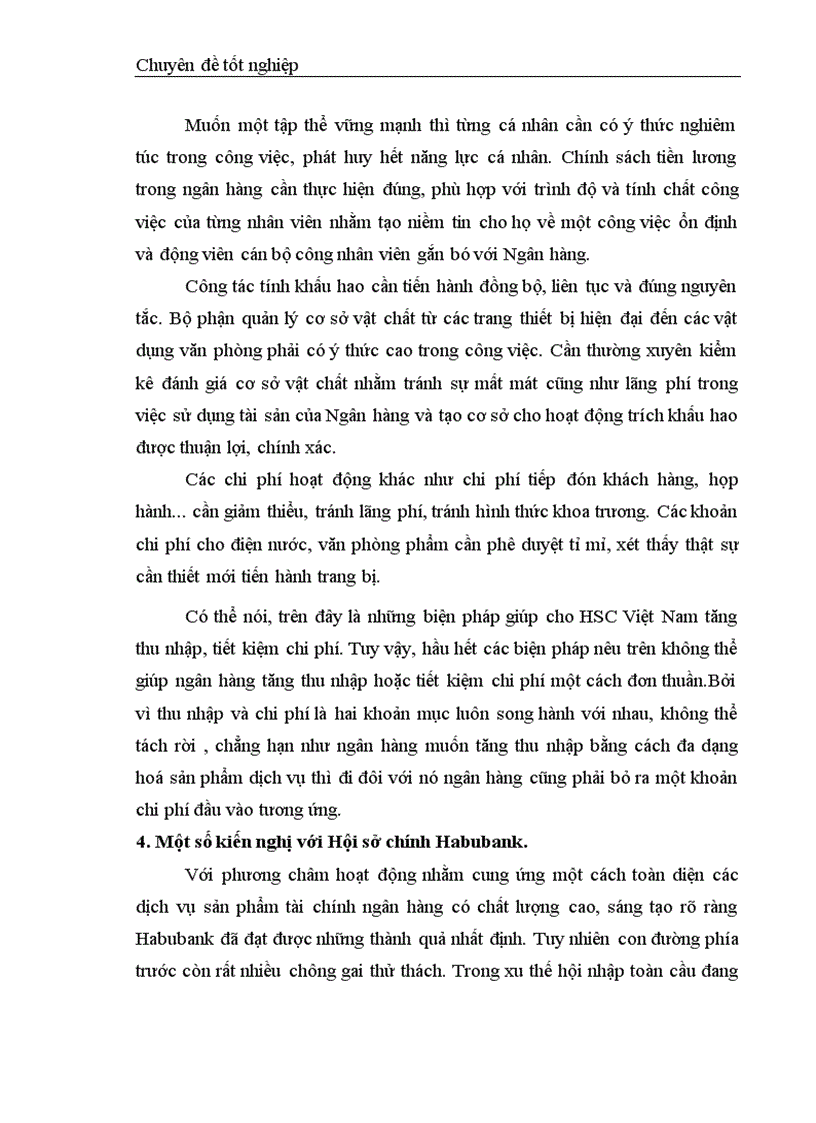 Chuyên đề tốt nghiệp

Muốn một tập thể vững mạnh thì từng cá nhân cần có ý thức nghiêm túc trong công việc, phát huy hết năng lực cá nhân. Chính sách tiền lương trong ngân hàng cần thực hiện đúng, phù hợp với trình độ và tính chất công việc của từng nhân viên nhằm tạo niềm tin cho họ về một công việc ổn định và động viên cán bộ công nhân viên gắn bó với Ngân hàng.

Công tác tính khấu hao cần tiến hành đồng bộ, liên tục và đúng nguyên tắc. Bộ phận quản lý cơ sở vật chất từ các trang thiết bị hiện đại đến các vật dụng văn phòng phải có ý thức cao trong công việc. Cần thường xuyên kiểm kê đánh giá cơ sở vật chất nhằm tránh sự mất mát cũng như lãng phí trong việc sử dụng tài sản của Ngân hàng và tạo cơ sở cho hoạt động trích khấu hao được thuận lợi, chính xác.

Các chi phí hoạt động khác như chi phí tiếp đón khách hàng, họp hành... cần giảm thiểu, tránh lãng phí, tránh hình thức khoa trương. Các khoản chi phí cho điện nước, văn phòng phẩm cần phê duyệt tỉ mỉ, xét thấy thật sự cần thiết mới tiến hành trang bị.

Có thể nói, trên đây là những biện pháp giúp cho HSC Việt Nam tăng thu nhập, tiết kiệm chi phí. Tuy vậy, hầu hết các biện pháp nêu trên không thể giúp ngân hàng tăng thu nhập hoặc tiết kiệm chi phí một cách đơn thuần.Bởi vì thu nhập và chi phí là hai khoản mục luôn song hành với nhau, không thể tách rời , chẳng hạn như ngân hàng muốn tăng thu nhập bằng cách đa dạng hoá sản phẩm dịch vụ thì đi đôi với nó ngân hàng cũng phải bỏ ra một khoản chi phí đầu vào tương ứng.

4. Một số kiến nghị với Hội sở chính Habubank.

Với phương châm hoạt động nhằm cung ứng một cách toàn diện các dịch vụ sản phẩm tài chính ngân hàng có chất lượng cao, sáng tạo rõ ràng Habubank đã đạt được những thành quả nhất định. Tuy nhiên con đường phía trước còn rất nhiều chông gai thử thách. Trong xu thế hội nhập toàn cầu đang